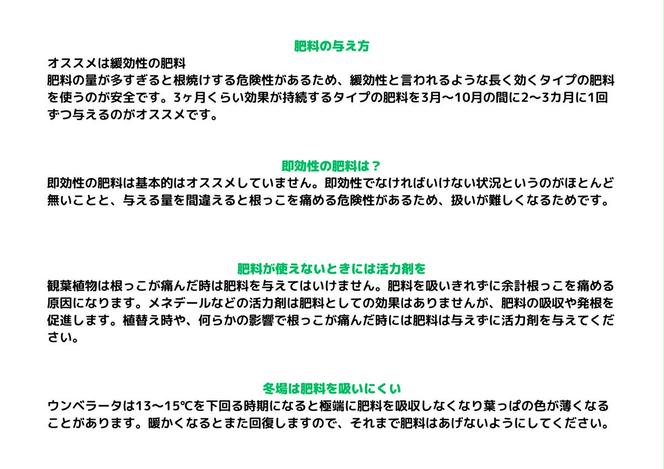 肥料の与え方

オススメは緩効性の肥料
肥料の量が多すぎると根焼けする危険性があるため、緩効性と言われるような長く効くタイプの肥料を使うのが安全です。3ヶ月くらい効果が持続するタイプの肥料を3月〜10月の間に2〜3カ月に1回ずつ与えるのがオススメです。

即効性の肥料は？

即効性の肥料は基本的はオススメしていません。即効性でなければいけない状況というのがほとんど無いことと、与える量を間違えると根っこを痛める危険性があるため、扱いが難しくなるためです。

肥料が使えないときには活力剤を

観葉植物は根っこが痛んだ時は肥料を与えてはいけません。肥料を吸いきれずに余計根っこを痛める原因になります。メネデールなどの活力剤は肥料としての効果はありませんが、肥料の吸収や発根を促進します。植替え時や、何らかの影響で根っこが痛んだ時には肥料は与えずに活力剤を与えてください。

冬場は肥料を吸いにくい

ウンベラータは13〜15℃を下回る時期になると極端に肥料を吸収しなくなり葉っぱの色が薄くなることがあります。暖かくなるとまた回復しますので、それまで肥料はあげないようにしてください。